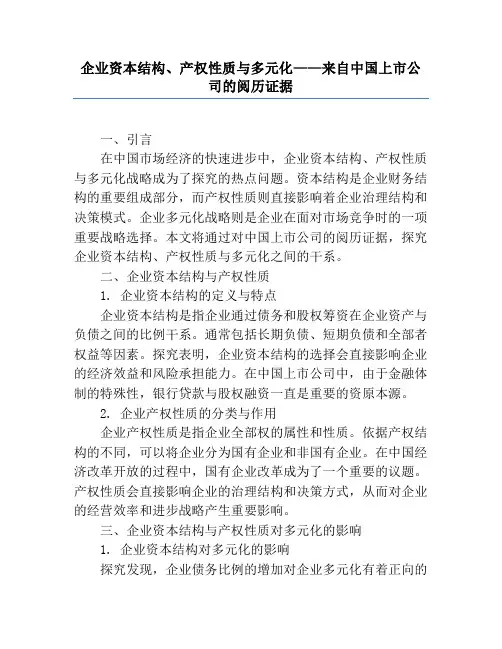 企业资本结构、产权性质与多元化——来自中国上市公司的阅历证据

一、引言

在中国市场经济的快速进步中，企业资本结构、产权性质与多元化战略成为了探究的热点问题。资本结构是企业财务结构的重要组成部分，而产权性质则直接影响着企业治理结构和决策模式。企业多元化战略则是企业在面对市场竞争时的一项重要战略选择。本文将通过对中国上市公司的阅历证据，探究企业资本结构、产权性质与多元化之间的干系。

二、企业资本结构与产权性质

1. 企业资本结构的定义与特点

企业资本结构是指企业通过债务和股权筹资在企业资产与负债之间的比例干系。通常包括长期负债、短期负债和全部者权益等因素。探究表明，企业资本结构的选择会直接影响企业的经济效益和风险承担能力。在中国上市公司中，由于金融体制的特殊性，银行贷款与股权融资一直是重要的资原本源。

2. 企业产权性质的分类与作用

企业产权性质是指企业全部权的属性和性质。依据产权结构的不同，可以将企业分为国有企业和非国有企业。在中国经济改革开放的过程中，国有企业改革成为了一个重要的议题。产权性质会直接影响企业的治理结构和决策方式，从而对企业的经营效率和进步战略产生重要影响。

三、企业资本结构与产权性质对多元化的影响

1. 企业资本结构对多元化的影响

探究发现，企业债务比例的增加对企业多元化有着正向的